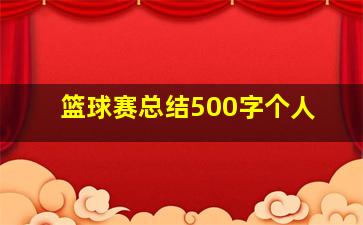 篮球赛总结500字个人